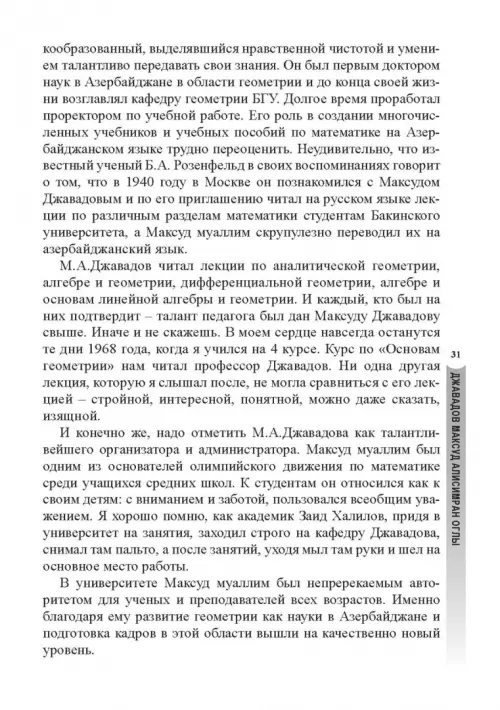 кообразованный, выделявшийся нравственной чистотой и умением талантливо передавать свои знания. Он был первым доктором наук в Азербайджане в области геометрии и до конца своей жизни возглавлял кафедру геометрии БГУ. Долгое время проработал проректором по учебной работе. Его роль в создании многочисленных учебников и учебных пособий по математике на Азербайджанском языке трудно переоценить. Неудивительно, что известный ученый Б.А. Розенфельд в своих воспоминаниях говорит о том, что в 1940 году в Москве он познакомился с Максудом Джавадовым и по его приглашению читал на русском языке лекции по различным разделам математики студентам Бакинского университета, а Максуд муаллим скрупулезно переводил их на азербайджанский язык.

М.А.Джавадов читал лекции по аналитической геометрии, алгебре и геометрии, дифференциальной геометрии, алгебре и основам линейной алгебры и геометрии. И каждый, кто был на них подтвердит – талант педагога был дан Максуду Джавадову свыше. Иначе и не скажешь. В моем сердце навсегда останутся те дни 1968 года, когда я учился на 4 курсе. Курс по «Основам геометрии» нам читал профессор Джавадов. Ни одна другая лекция, которую я слышал после, не могла сравниться с его лекцией – стройной, интересной, понятной, можно даже сказать, изящной.

И конечно же, надо отметить М.А.Джавадова как талантливейшего организатора и администратора. Максуд муаллим был одним из основателей олимпийского движения по математике среди учащихся средних школ. К студентам он относился как к своим детям: с вниманием и заботой, пользовался всеобщим уважением. Я хорошо помню, как академик Заид Халилов, придя в университет на занятия, заходил строго на кафедру Джавадова, снимал там пальто, а после занятий, уходя мыл там руки и шел на основное место работы.

В университете Максуд муаллим был непререкаемым авторитетом для ученых и преподавателей всех возрастов. Именно благодаря ему развитие геометрии как науки в Азербайджане и подготовка кадров в этой области вышли на качественно новый уровень.

31

ДЖАВАДОВ МАКСУД АЛИСИМРАН ОГЛЫ